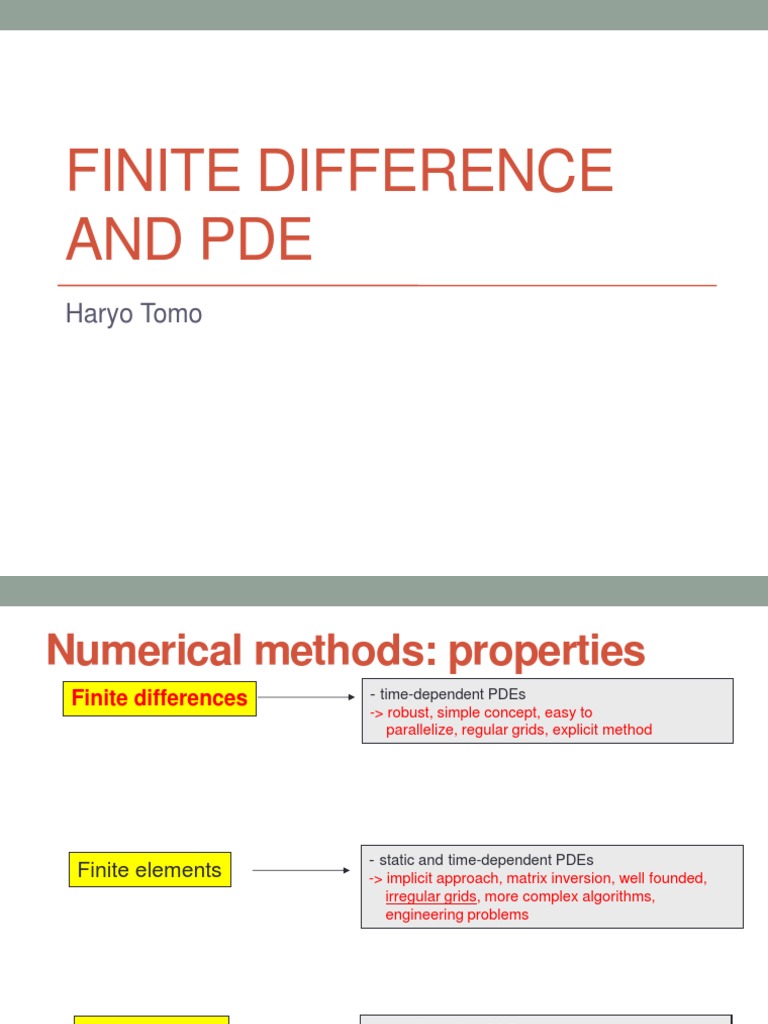 FINITE DIFFERENCE AND PDE

Haryo Tomo

Numerical methods: properties

Finite differences

- time-dependent PDEs
-> robust, simple concept, easy to parallelize, regular grids, explicit method

Finite elements

- static and time-dependent PDEs
-> implicit approach, matrix inversion, well founded, irregular grids, more complex algorithms, engineering problems